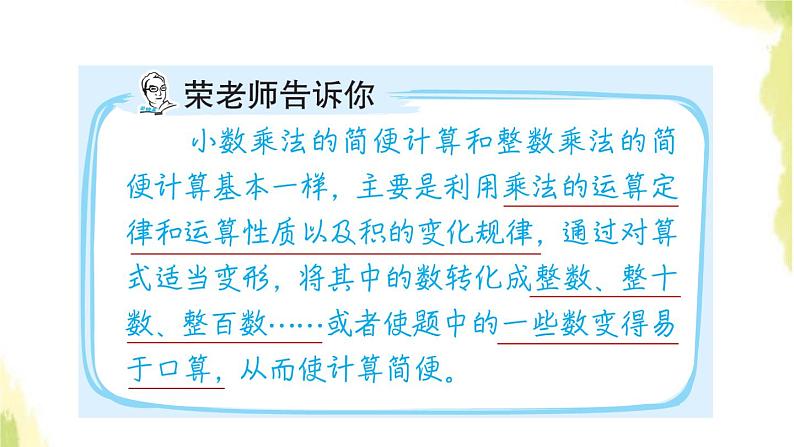 荣老师告诉你

小数乘法的简便计算和整数乘法的简便计算基本一样，主要是利用乘法的运算定律和运算性质以及积的变化规律，通过对算式适当变形，将其中的数转化成整数、整十数、整百数……或者使题中的一些数变得易于口算，从而使计算简便。